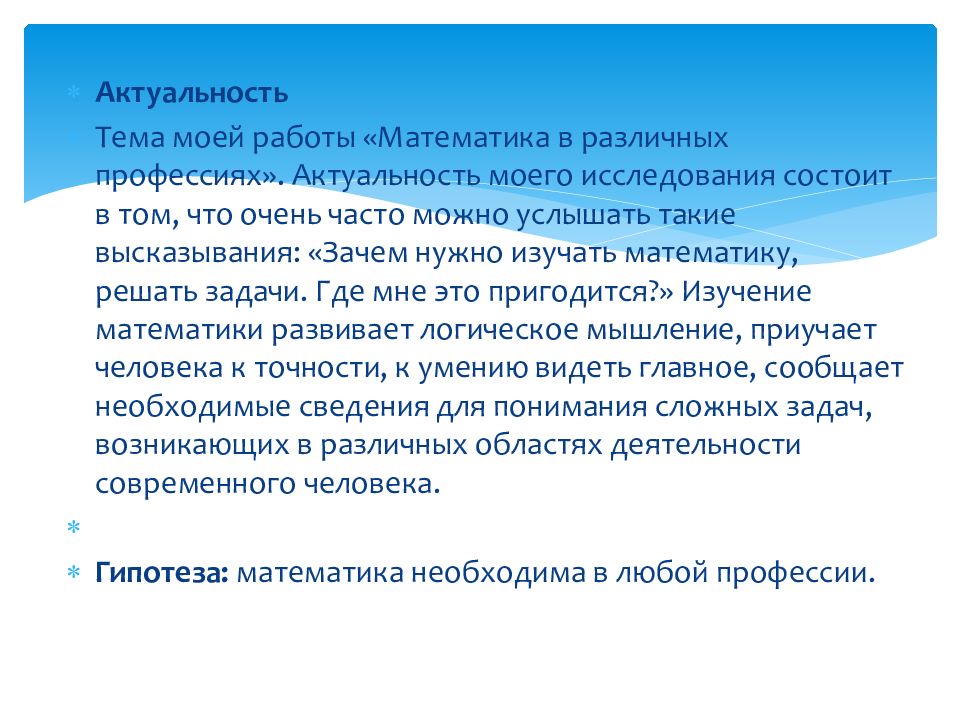 Актуальность

Тема моей работы «Математика в различных профессиях». Актуальность моего исследования состоит в том, что очень часто можно услышать такие высказывания: «Зачем нужно изучать математику, решать задачи. Где мне это пригодится?» Изучение математики развивает логическое мышление, приучает человека к точности, к умению видеть главное, сообщает необходимые сведения для понимания сложных задач, возникающих в различных областях деятельности современного человека.

Гипотеза: математика необходима в любой профессии.